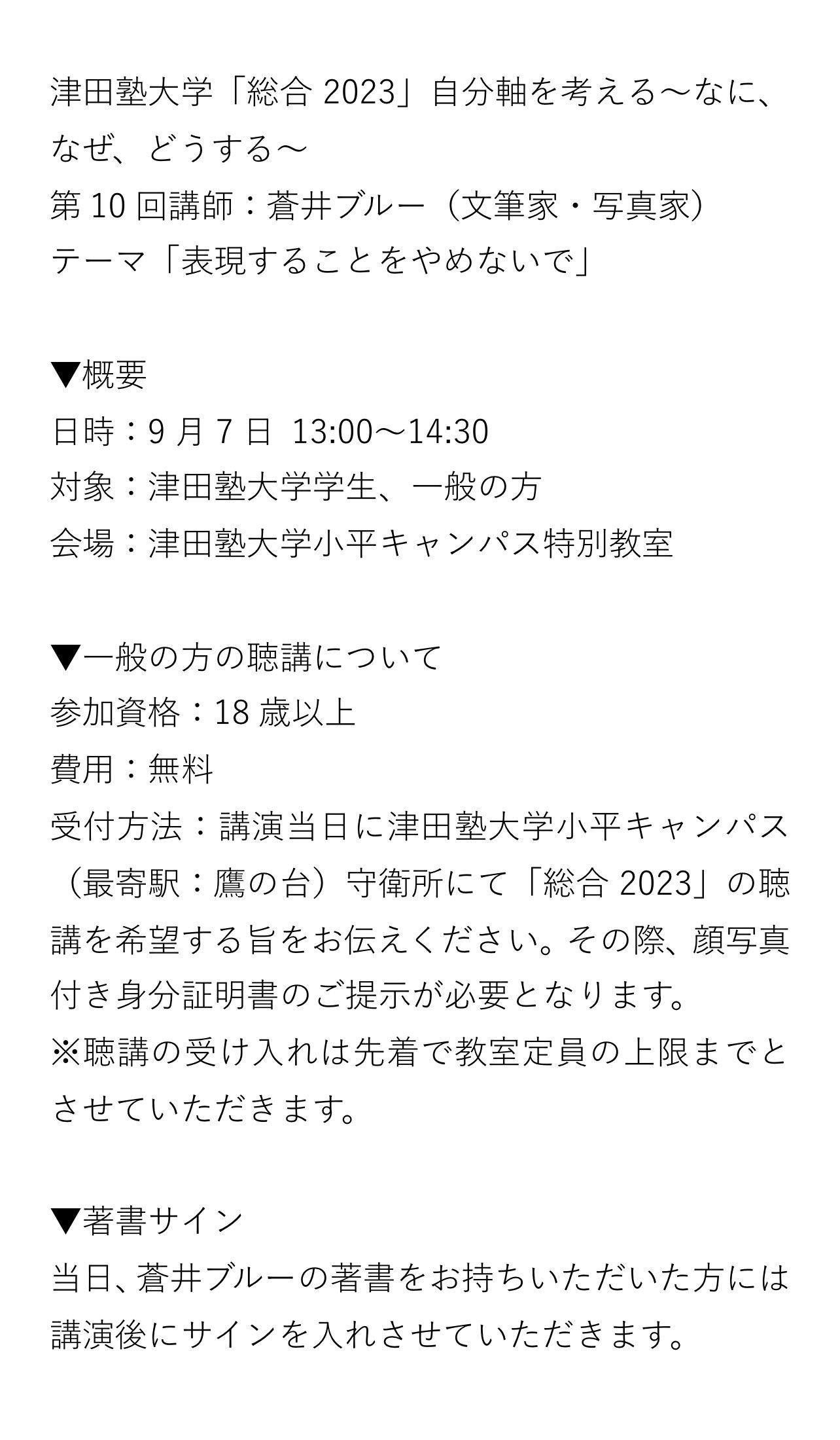 津田塾大学「総合 2023」自分軸を考える〜なに、なぜ、どうする〜
第 10 回講師：蒼井ブルー（文筆家・写真家）
テーマ「表現することをやめないで」

▼概要
日時：9 月 7 日 13:00〜14:30
対象：津田塾大学学生、一般の方
会場：津田塾大学小平キャンパス特別教室

▼一般の方の聴講について
参加資格：18 歳以上
費用：無料
受付方法：講演当日に津田塾大学小平キャンパス（最寄駅：鷹の台）守衛所にて「総合 2023」の聴講を希望する旨をお伝えください。その際、顔写真付き身分証明書のご提示が必要となります。
※聴講の受け入れは先着で教室定員の上限までとさせていただきます。

▼著書サイン
当日、蒼井ブルーの著書をお持ちいただいた方には講演後にサインを入れさせていただきます。